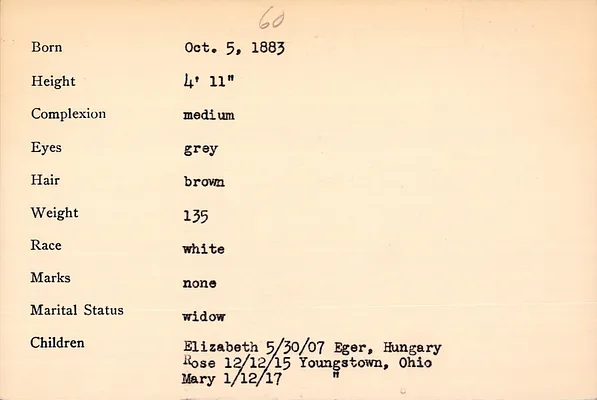 60

Born Oct. 5, 1883

Height 4' 11"

Complexion medium

Eyes grey

Hair brown

Weight 135

Race white

Marks none

Marital Status widow

Children Elizabeth 5/30/07 Eger, Hungary
Rose 12/12/15 Youngstown, Ohio
Mary 1/12/17 "